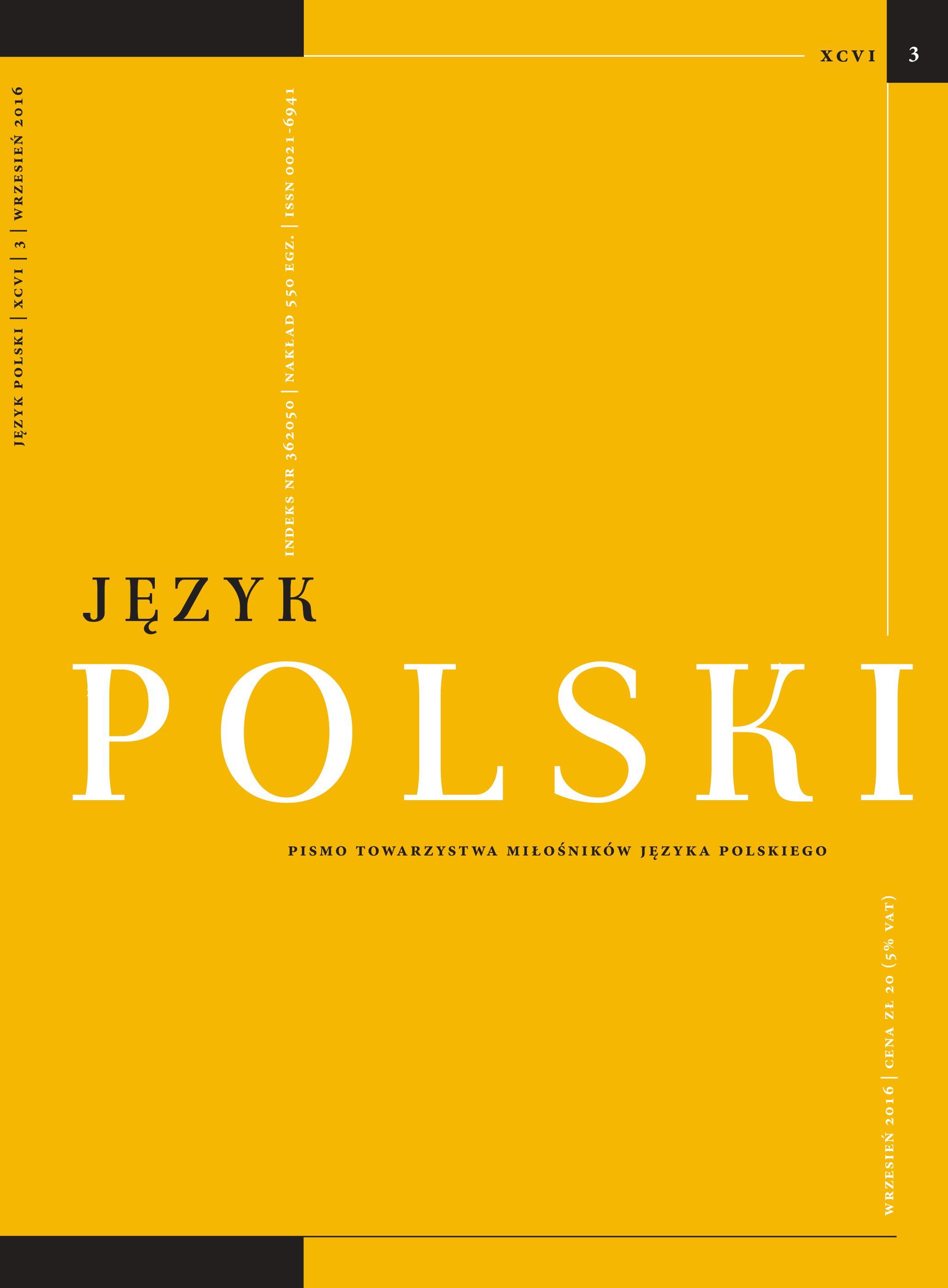 XCVI 3

JĘZYK POLSKI | XCVI | 3 | WRZESIEŃ 2016

INDEKS NR 362050 | NAKŁAD 550 EGZ. | ISSN 0021-6941

JĘZYK
POLSKI

PISMO TOWARZYSTWA MIŁOŚNIKÓW JĘZYKA POLSKIEGO

WRZESIEŃ 2016 | CENA ZŁ 20 (5% VAT)